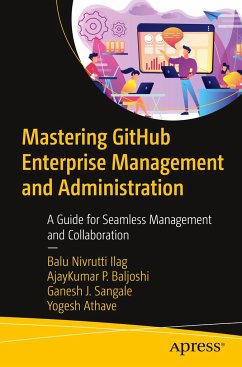 Mastering GitHub Enterprise Management and Administration

A Guide for Seamless Management and Collaboration

—

Balu Nivrutti Ilag
AjayKumar P. Baljoshi
Ganesh J. Sangale
Yogesh Athave

Apress®